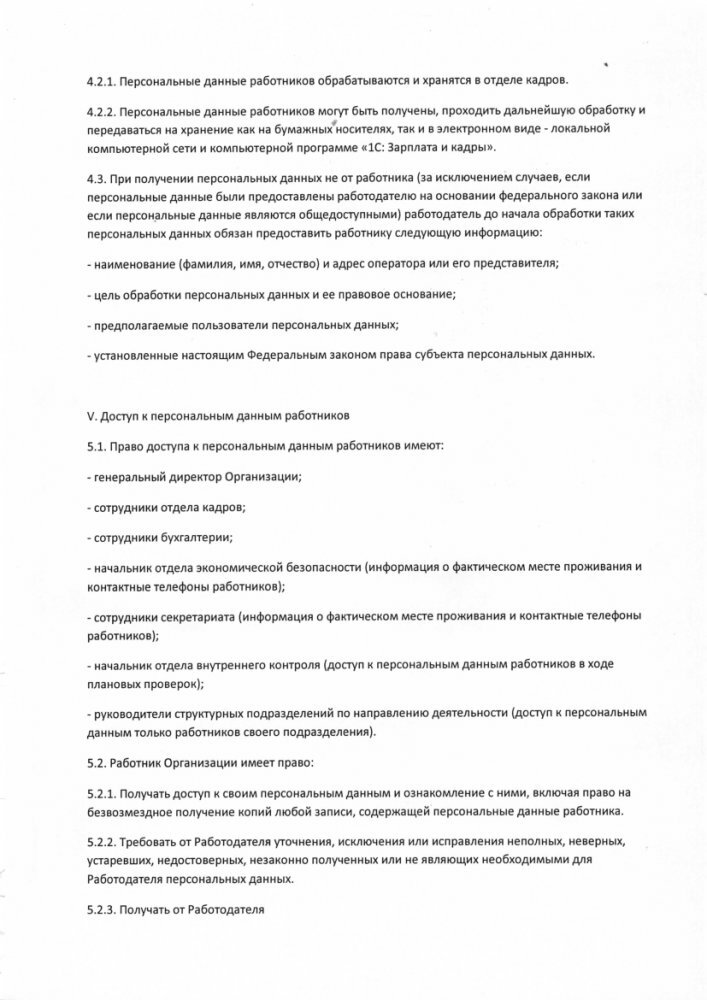 4.2.1. Персональные данные работников обрабатываются и хранятся в отделе кадров.

4.2.2. Персональные данные работников могут быть получены, проходить дальнейшую обработку и передаваться на хранение как на бумажных носителях, так и в электронном виде - локальной компьютерной сети и компьютерной программе «1С: Зарплата и кадры».

4.3. При получении персональных данных не от работника (за исключением случаев, если персональные данные были предоставлены работодателю на основании федерального закона или если персональные данные являются общедоступными) работодатель до начала обработки таких персональных данных обязан предоставить работнику следующую информацию:

- наименование (фамилия, имя, отчество) и адрес оператора или его представителя;

- цель обработки персональных данных и ее правовое основание;

- предполагаемые пользователи персональных данных;

- установленные настоящим Федеральным законом права субъекта персональных данных.

V. Доступ к персональным данным работников

5.1. Право доступа к персональным данным работников имеют:

- генеральный директор Организации;

- сотрудники отдела кадров;

- сотрудники бухгалтерии;

- начальник отдела экономической безопасности (информация о фактическом месте проживания и контактные телефоны работников);

- сотрудники секретариата (информация о фактическом месте проживания и контактные телефоны работников);

- начальник отдела внутреннего контроля (доступ к персональным данным работников в ходе плановых проверок);

- руководители структурных подразделений по направлению деятельности (доступ к персональным данным только работников своего подразделения).

5.2. Работник Организации имеет право:

5.2.1. Получать доступ к своим персональным данным и ознакомление с ними, включая право на безвозмездное получение копий любой записи, содержащей персональные данные работника.

5.2.2. Требовать от Работодателя уточнения, исключения или исправления неполных, неверных, устаревших, недостоверных, незаконно полученных или не являющих необходимыми для Работодателя персональных данных.

5.2.3. Получать от Работодателя